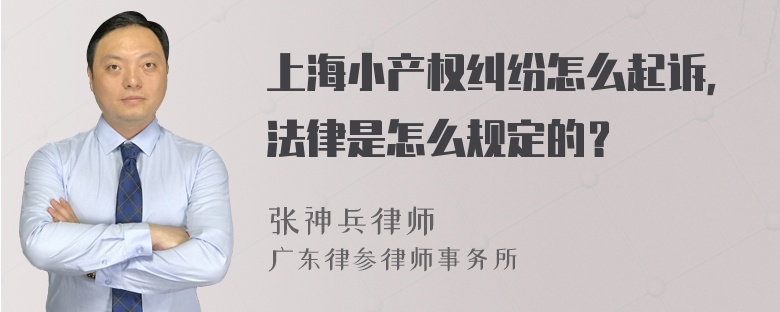 上海小产权纠纷怎么起诉，法律是怎么规定的？

张神兵律师
广东律参律师事务所